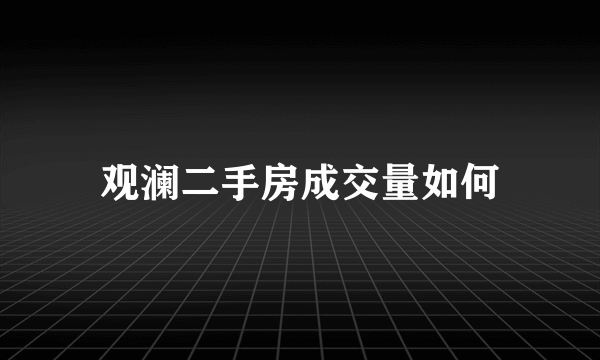 观澜二手房成交量如何